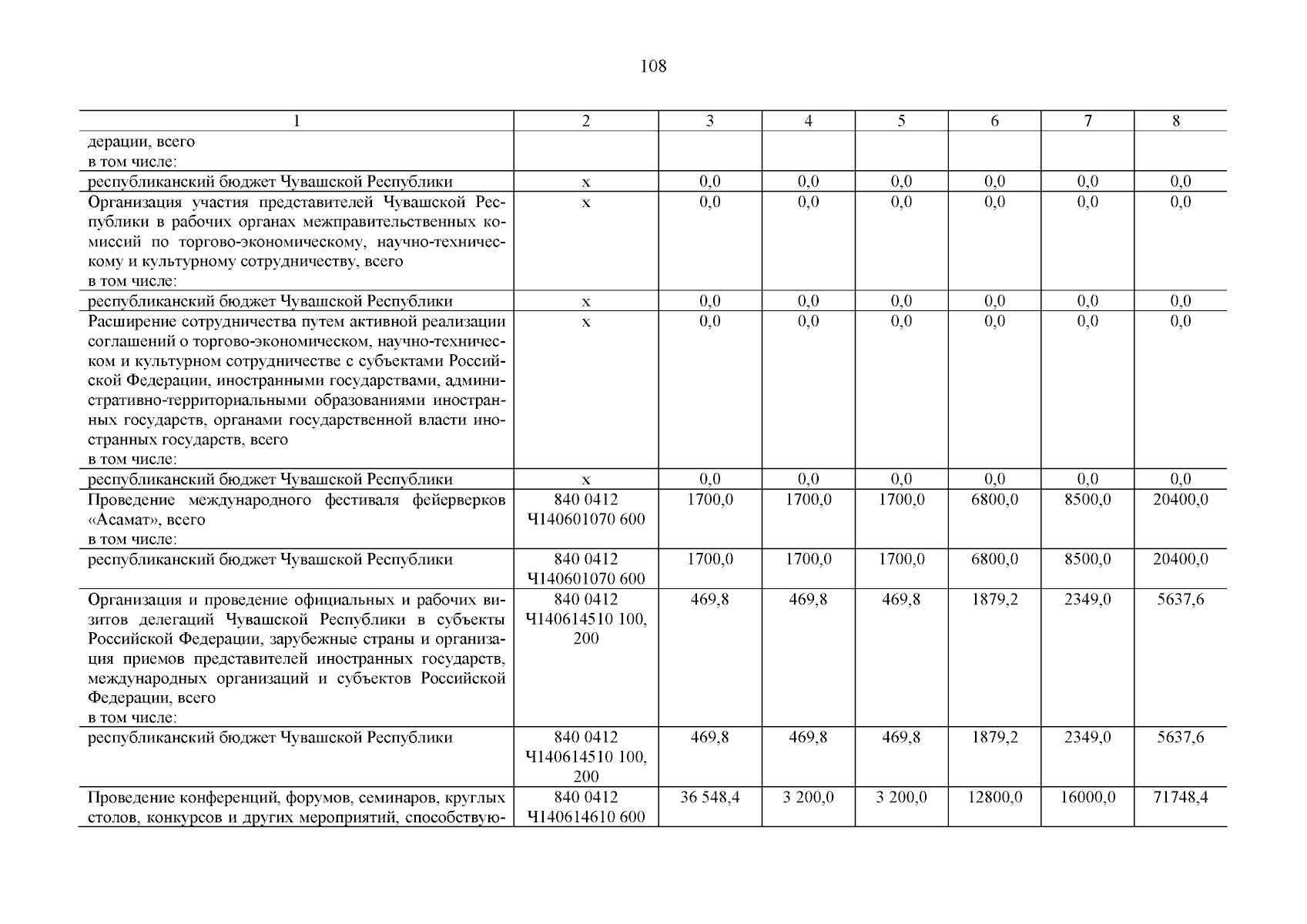 108

| 1 | 2 | 3 | 4 | 5 | 6 | 7 | 8 |
|---|---|---|---|---|---|---|---|
| дерации, всего в том числе: | | | | | | | |
| республиканский бюджет Чувашской Республики | х | 0,0 | 0,0 | 0,0 | 0,0 | 0,0 | 0,0 |
| Организация участия представителей Чувашской Республики в рабочих органах межправительственных комиссий по торгово-экономическому, научно-техническому и культурному сотрудничеству, всего в том числе: | х | 0,0 | 0,0 | 0,0 | 0,0 | 0,0 | 0,0 |
| республиканский бюджет Чувашской Республики | х | 0,0 | 0,0 | 0,0 | 0,0 | 0,0 | 0,0 |
| Расширение сотрудничества путем активной реализации соглашений о торгово-экономическом, научно-техническом и культурном сотрудничестве с субъектами Российской Федерации, иностранными государствами, административно-территориальными образованиями иностранных государств, органами государственной власти иностранных государств, всего в том числе: | х | 0,0 | 0,0 | 0,0 | 0,0 | 0,0 | 0,0 |
| республиканский бюджет Чувашской Республики | х | 0,0 | 0,0 | 0,0 | 0,0 | 0,0 | 0,0 |
| Проведение международного фестиваля фейерверков «Асамат», всего в том числе: | 840 0412 Ч140601070 600 | 1700,0 | 1700,0 | 1700,0 | 6800,0 | 8500,0 | 20400,0 |
| республиканский бюджет Чувашской Республики | 840 0412 Ч140601070 600 | 1700,0 | 1700,0 | 1700,0 | 6800,0 | 8500,0 | 20400,0 |
| Организация и проведение официальных и рабочих визитов делегаций Чувашской Республики в субъекты Российской Федерации, зарубежные страны и организация приемов представителей иностранных государств, международных организаций и субъектов Российской Федерации, всего в том числе: | 840 0412 Ч140614510 100, 200 | 469,8 | 469,8 | 469,8 | 1879,2 | 2349,0 | 5637,6 |
| республиканский бюджет Чувашской Республики | 840 0412 Ч140614510 100, 200 | 469,8 | 469,8 | 469,8 | 1879,2 | 2349,0 | 5637,6 |
| Проведение конференций, форумов, семинаров, круглых столов, конкурсов и других мероприятий, способствую- | 840 0412 Ч140614610 600 | 36 548,4 | 3 200,0 | 3 200,0 | 12800,0 | 16000,0 | 71748,4 |